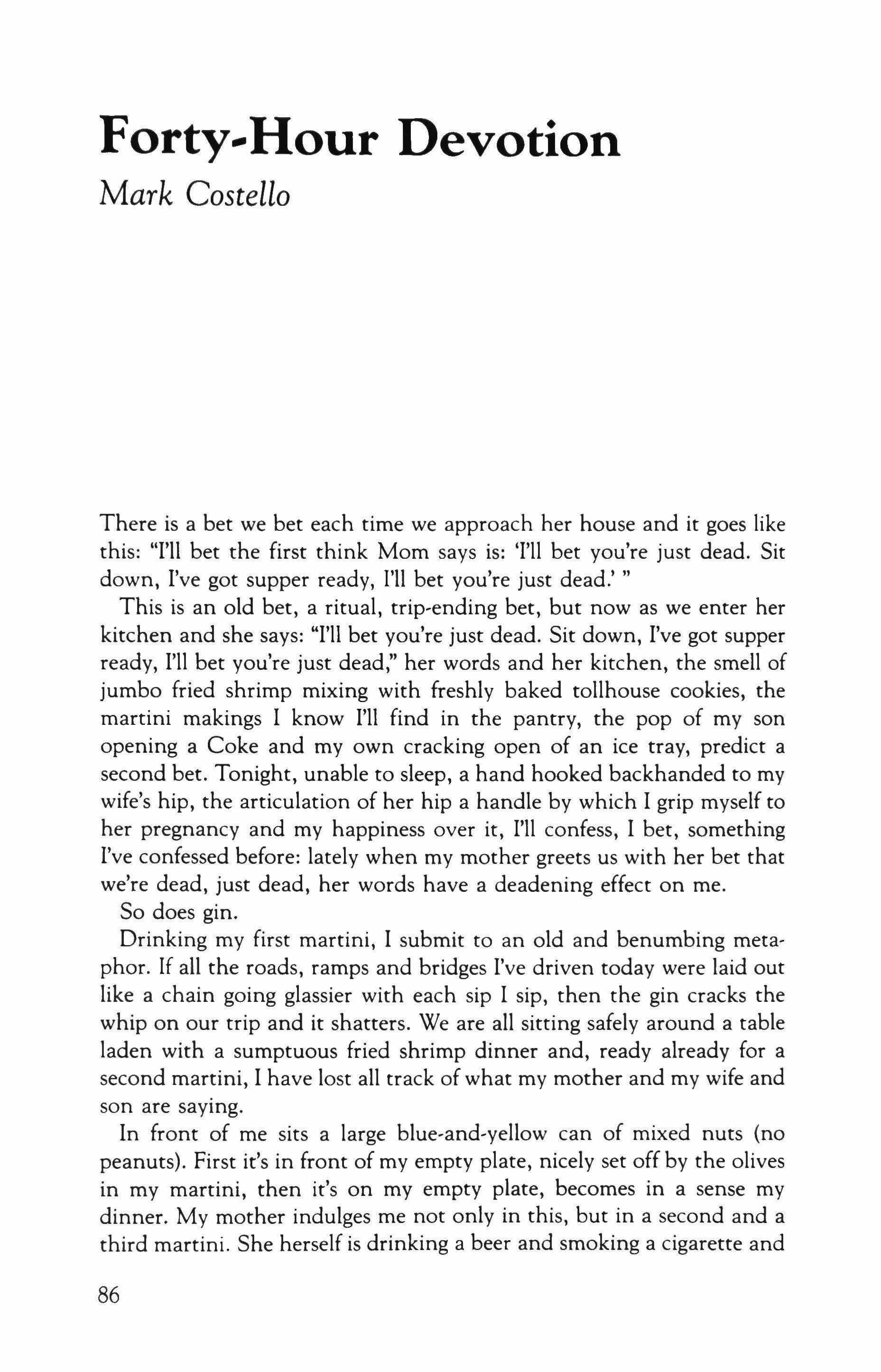 Forty-Hour Devotion

Mark Costello

There is a bet we bet each time we approach her house and it goes like this: "I'll bet the first think Mom says is: 'I'll bet you're just dead. Sit down, I've got supper ready, I'll bet you're just dead.' "

This is an old bet, a ritual, trip-ending bet, but now as we enter her kitchen and she says: "I'll bet you're just dead. Sit down, I've got supper ready, I'll bet you're just dead," her words and her kitchen, the smell of jumbo fried shrimp mixing with freshly baked tollhouse cookies, the martini makings I know I'll find in the pantry, the pop of my son opening a Coke and my own cracking open of an ice tray, predict a second bet. Tonight, unable to sleep, a hand hooked backhanded to my wife's hip, the articulation of her hip a handle by which I grip myself to her pregnancy and my happiness over it, I'll confess, I bet, something I've confessed before: lately when my mother greets us with her bet that we're dead, just dead, her words have a deadening effect on me.

So does gin.

Drinking my first martini, I submit to an old and benumbing metaphor. If all the roads, ramps and bridges I've driven today were laid out like a chain going glassier with each sip I sip, then the gin cracks the whip on our trip and it shatters. We are all sitting safely around a table laden with a sumptuous fried shrimp dinner and, ready already for a second martini, I have lost all track of what my mother and my wife and son are saying.

In front of me sits a large blue-and-yellow can of mixed nuts (no peanuts). First it's in front of my empty plate, nicely set off by the olives in my martini, then it's on my empty plate, becomes in a sense my dinner. My mother indulges me not only in this, but in a second and a third martini. She herself is drinking a beer and smoking a cigarette and

86